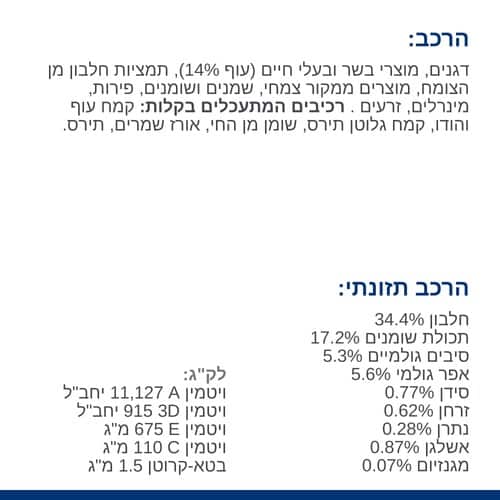 הרכב:

דגנים, מוצרי בשר ובעלי חיים (עוף 14%), תמציות חלבון מן הצומח, מוצרים ממקור צמחי, שמנים ושומנים, פירות, מינרלים, זרעים . רכיבים המתעכלים בקלות: קמח עוף והודו, קמח גלוטן תירס, שומן מן החי, אורז שמרים, תירס.

הרכב תזונתי:

חלבון 34.4%
תכולת שומנים 17.2%
סיבים גולמיים 5.3%
אפר גולמי 5.6%
סידן 0.77%
זרחן 0.62%
נתרן 0.28%
אשלגן 0.87%
מגנזיום 0.07%

לק"ג:
ויטמין A 11,127 יחב"ל
ויטמין 3D 915 יחב"ל
ויטמין E 675 מ"ג
ויטמין C 110 מ"ג
בטא-קרוטן 1.5 מ"ג